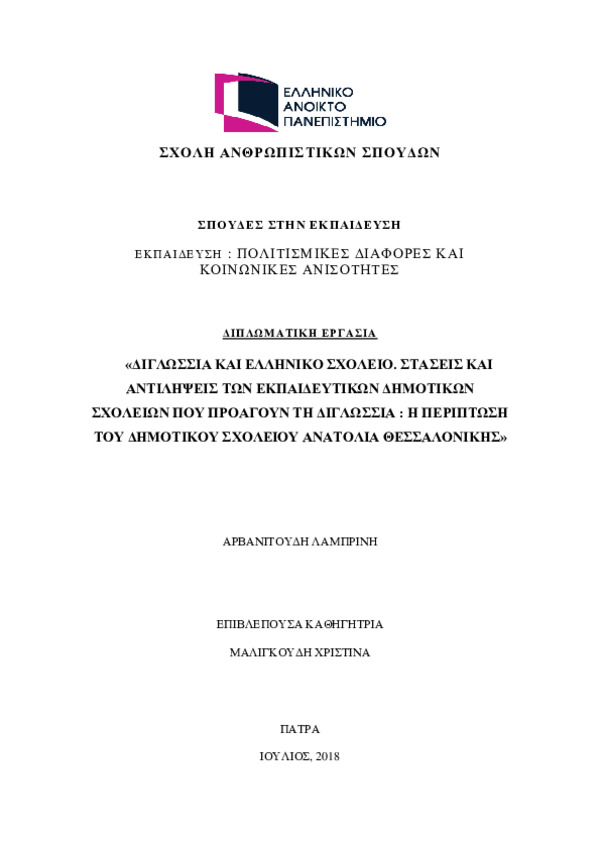 ΕΛΛΗΝΙΚΟ
ΑΝΟΙΚΤΟ
ΠΑΝΕΠΙΣΤΗΜΙΟ

ΣΧΟΛΗ ΑΝΘΡΩΠΙΣΤΙΚΩΝ ΣΠΟΥΔΩΝ

ΣΠΟΥΔΕΣ ΣΤΗΝ ΕΚΠΑΙΔΕΥΣΗ

ΕΚΠΑΙΔΕΥΣΗ : ΠΟΛΙΤΙΣΜΙΚΕΣ ΔΙΑΦΟΡΕΣ ΚΑΙ ΚΟΙΝΩΝΙΚΕΣ ΑΝΙΣΟΤΗΤΕΣ

ΔΙΠΛΩΜΑΤΙΚΗ ΕΡΓΑΣΙΑ

«ΔΙΓΛΩΣΣΙΑ ΚΑΙ ΕΛΛΗΝΙΚΟ ΣΧΟΛΕΙΟ. ΣΤΑΣΕΙΣ ΚΑΙ ΑΝΤΙΛΗΨΕΙΣ ΤΩΝ ΕΚΠΑΙΔΕΥΤΙΚΩΝ ΔΗΜΟΤΙΚΩΝ ΣΧΟΛΕΙΩΝ ΠΟΥ ΠΡΟΑΓΟΥΝ ΤΗ ΔΙΓΛΩΣΣΙΑ : Η ΠΕΡΙΠΤΩΣΗ ΤΟΥ ΔΗΜΟΤΙΚΟΥ ΣΧΟΛΕΙΟΥ ΑΝΑΤΟΛΙΑ ΘΕΣΣΑΛΟΝΙΚΗΣ»

ΑΡΒΑΝΙΤΟΥΔΗ ΛΑΜΠΡΙΝΗ

ΕΠΙΒΛΕΠΟΥΣΑ ΚΑΘΗΓΗΤΡΙΑ

ΜΑΛΙΓΚΟΥΔΗ ΧΡΙΣΤΙΝΑ

ΠΑΤΡΑ

ΙΟΥΛΙΟΣ, 2018